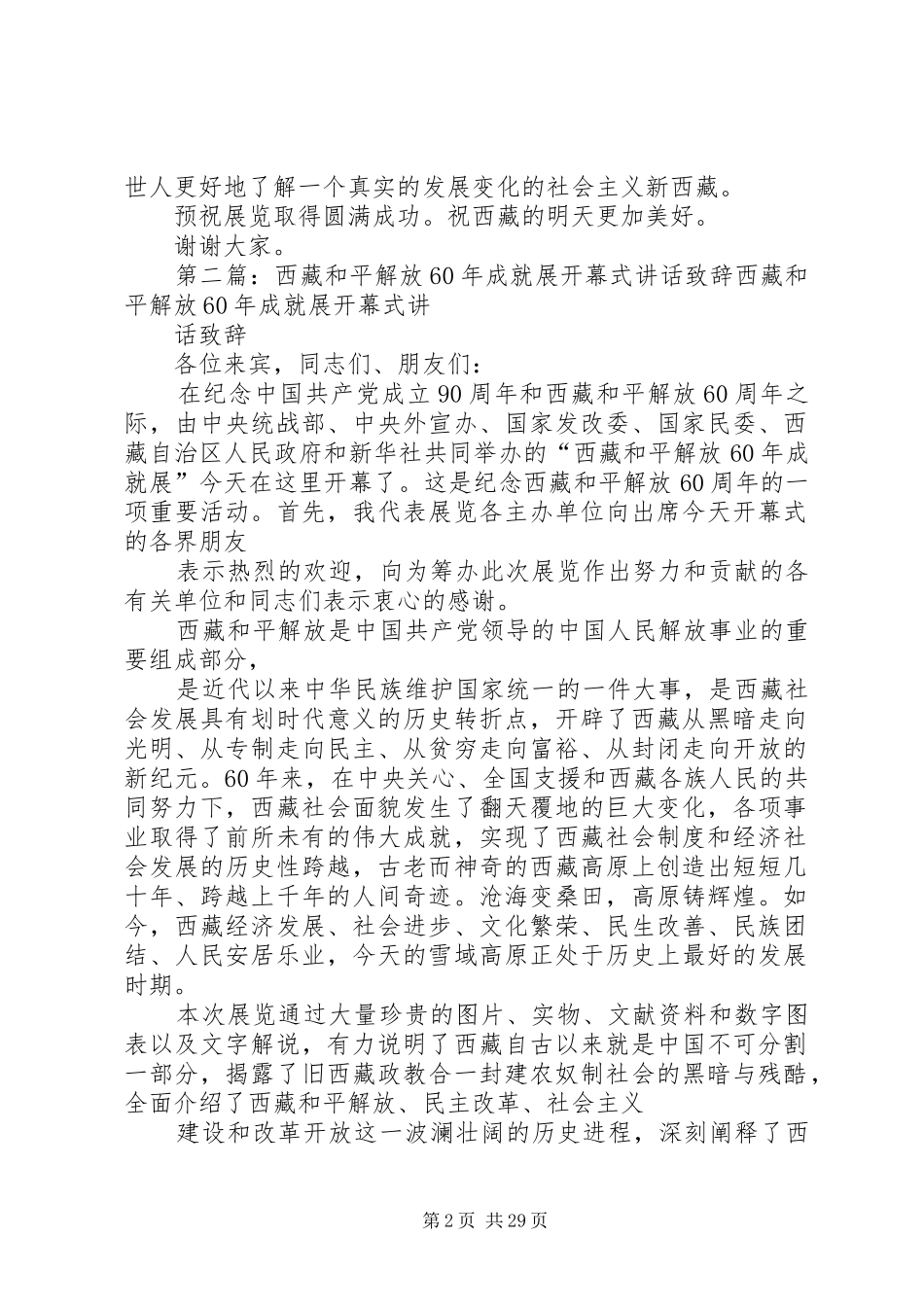 世人更好地了解一个真实的发展变化的社会主义新西藏。

预祝展览取得圆满成功。祝西藏的明天更加美好。

谢谢大家。

第二篇：西藏和平解放60年成就展开幕式讲话致辞西藏和平解放60年成就展开幕式讲

话致辞

各位来宾，同志们、朋友们：

在纪念中国共产党成立90周年和西藏和平解放60周年之际，由中央统战部、中央外宣办、国家发改委、国家民委、西藏自治区人民政府和新华社共同举办的“西藏和平解放60年成就展”今天在这里开幕了。这是纪念西藏和平解放60周年的一项重要活动。首先，我代表展览各主办单位向出席今天开幕式的各界朋友

表示热烈的欢迎，向为筹办此次展览作出努力和贡献的各有关单位和同志们表示衷心的感谢。

西藏和平解放是中国共产党领导的中国人民解放事业的重要组成部分，

是近代以来中华民族维护国家统一的一件大事，是西藏社会发展具有划时代意义的历史转折点，开辟了西藏从黑暗走向光明、从专制走向民主、从贫穷走向富裕、从封闭走向开放的新纪元。60年来，在中央关心、全国支援和西藏各族人民的共同努力下，西藏社会面貌发生了翻天覆地的巨大变化，各项事业取得了前所未有的伟大成就，实现了西藏社会制度和经济社会发展的历史性跨越，古老而神奇的西藏高原上创造出短短几十年、跨越上千年的人间奇迹。沧海变桑田，高原铸辉煌。如今，西藏经济发展、社会进步、文化繁荣、民生改善、民族团结、人民安居乐业，今天的雪域高原正处于历史上最好的发展时期。

本次展览通过大量珍贵的图片、实物、文献资料和数字图表以及文字解说，有力说明了西藏自古以来就是中国不可分割一部分，揭露了旧西藏政教合一封建农奴制社会的黑暗与残酷，全面介绍了西藏和平解放、民主改革、社会主义

建设和改革开放这一波澜壮阔的历史进程，深刻阐释了西

第2页 共29页